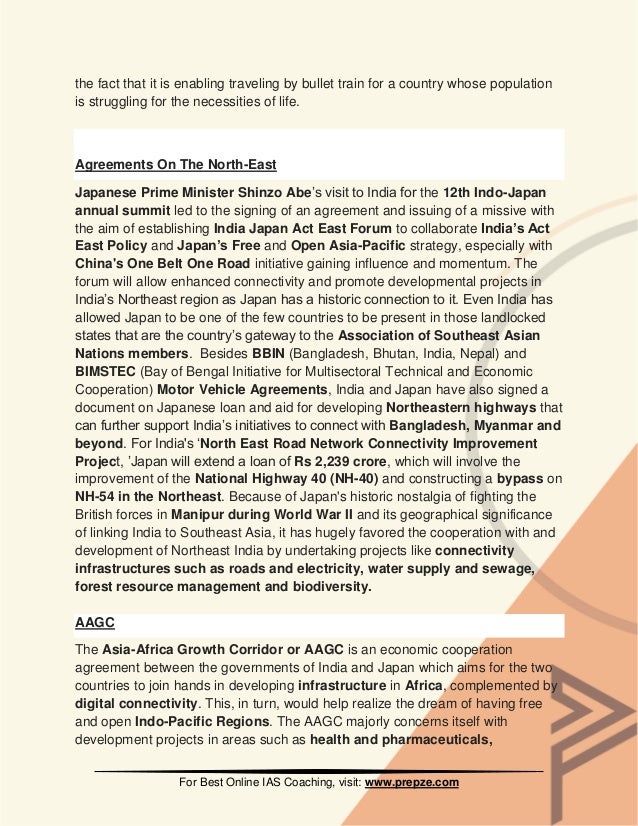 the fact that it is enabling traveling by bullet train for a country whose population is struggling for the necessities of life.

Agreements On The North-East

Japanese Prime Minister Shinzo Abe's visit to India for the 12th Indo-Japan annual summit led to the signing of an agreement and issuing of a missive with the aim of establishing India Japan Act East Forum to collaborate India's Act East Policy and Japan's Free and Open Asia-Pacific strategy, especially with China's One Belt One Road initiative gaining influence and momentum. The forum will allow enhanced connectivity and promote developmental projects in India's Northeast region as Japan has a historic connection to it. Even India has allowed Japan to be one of the few countries to be present in those landlocked states that are the country's gateway to the Association of Southeast Asian Nations members. Besides BBIN (Bangladesh, Bhutan, India, Nepal) and BIMSTEC (Bay of Bengal Initiative for Multisectoral Technical and Economic Cooperation) Motor Vehicle Agreements, India and Japan have also signed a document on Japanese loan and aid for developing Northeastern highways that can further support India's initiatives to connect with Bangladesh, Myanmar and beyond. For India's 'North East Road Network Connectivity Improvement Project, 'Japan will extend a loan of Rs 2,239 crore, which will involve the improvement of the National Highway 40 (NH-40) and constructing a bypass on NH-54 in the Northeast. Because of Japan's historic nostalgia of fighting the British forces in Manipur during World War II and its geographical significance of linking India to Southeast Asia, it has hugely favored the cooperation with and development of Northeast India by undertaking projects like connectivity infrastructures such as roads and electricity, water supply and sewage, forest resource management and biodiversity.

AAGC

The Asia-Africa Growth Corridor or AAGC is an economic cooperation agreement between the governments of India and Japan which aims for the two countries to join hands in developing infrastructure in Africa, complemented by digital connectivity. This, in turn, would help realize the dream of having free and open Indo-Pacific Regions. The AAGC majorly concerns itself with development projects in areas such as health and pharmaceuticals,

For Best Online IAS Coaching, visit: www.prepze.com